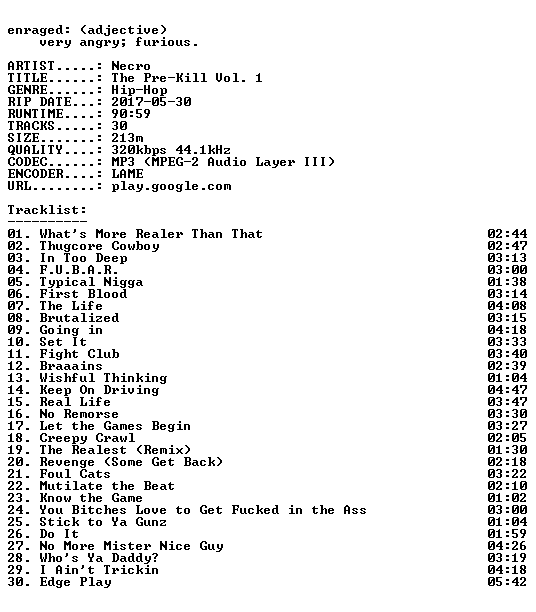 enraged: (adjective)
very angry; furious.

ARTIST.....: Necro
TITLE......: The Pre-Kill Vol. 1
GENRE......: Hip-Hop
RIP DATE...: 2017-05-30
RUNTIME....: 90:59
TRACKS.....: 30
SIZE.......: 213m
QUALITY....: 320kbps 44.1kHz
CODEC......: MP3 (MPEG-2 Audio Layer III)
ENCODER....: LAME
URL........: play.google.com

Tracklist:
----------

01. What's More Realer Than That 02:44
02. Thugcore Cowboy 02:47
03. In Too Deep 03:13
04. F.U.B.A.R. 03:00
05. Typical Nigga 01:38
06. First Blood 03:14
07. The Life 04:08
08. Brutalized 03:15
09. Going in 04:18
10. Set It 03:33
11. Fight Club 03:40
12. Braaains 02:39
13. Wishful Thinking 01:04
14. Keep On Driving 04:47
15. Real Life 03:47
16. No Remorse 03:30
17. Let the Games Begin 03:27
18. Creepy Crawl 02:05
19. The Realest (Remix) 01:30
20. Revenge (Some Get Back) 02:18
21. Foul Cats 03:22
22. Mutilate the Beat 02:10
23. Know the Game 01:02
24. You Bitches Love to Get Fucked in the Ass 03:00
25. Stick to Ya Gunz 01:04
26. Do It 01:59
27. No More Mister Nice Guy 04:26
28. Who's Ya Daddy? 03:19
29. I Ain't Trickin 04:18
30. Edge Play 05:42